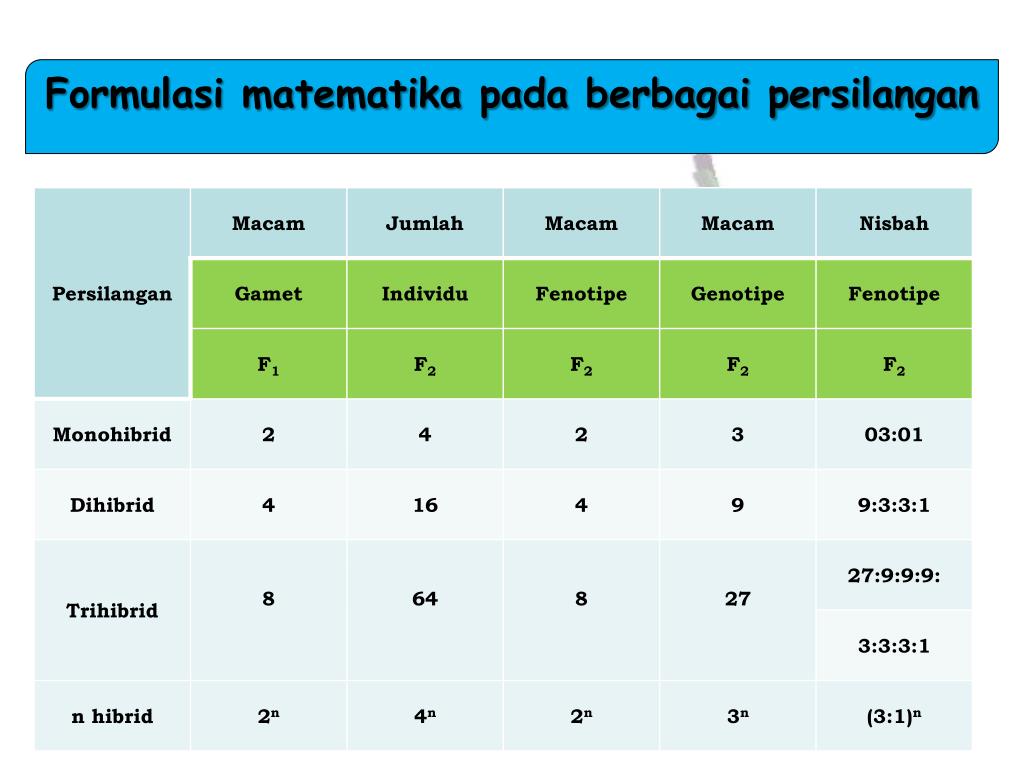 Formulasi matematika pada berbagai persilangan

| Persilangan | Macam Gamet $F_1$ | Jumlah Individu $F_2$ | Macam Fenotipe $F_2$ | Macam Genotipe $F_2$ | Nisbah Fenotipe $F_2$ |
|---|---|---|---|---|---|
| Monohibrid | 2 | 4 | 2 | 3 | 03:01 |
| Dihibrid | 4 | 16 | 4 | 9 | 9:3:3:1 |
| Trihibrid | 8 | 64 | 8 | 27 | 27:9:9:9: 3:3:3:1 |
| n hibrid | $2^n$ | $4^n$ | $2^n$ | $3^n$ | $(3:1)^n$ |